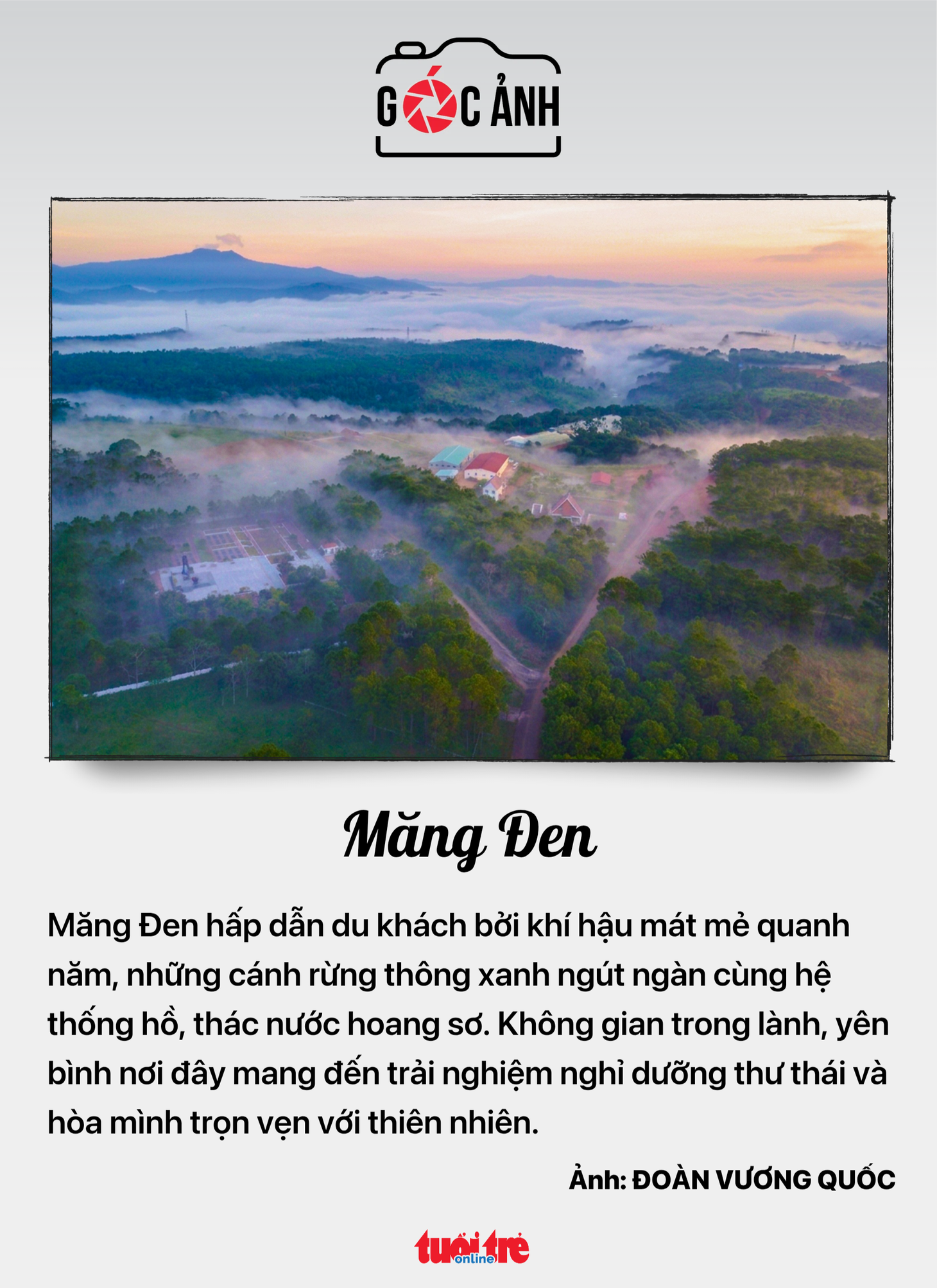 GÓC ẢNH

Măng Đen

Măng Đen hấp dẫn du khách bởi khí hậu mát mẻ quanh năm, những cánh rừng thông xanh ngút ngàn cùng hệ thống hồ, thác nước hoang sơ. Không gian trong lành, yên bình nơi đây mang đến trải nghiệm nghỉ dưỡng thư thái và hòa mình trọn vẹn với thiên nhiên.

Ảnh: ĐOÀN VƯƠNG QUỐC

tuổi trẻ online